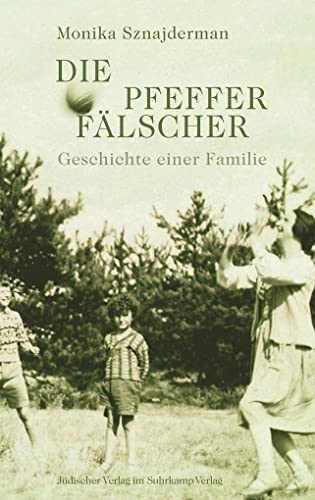 Monika Sznajderman

DIE PFEFFER FÄLSCHER

Geschichte einer Familie

Jüdischer Verlag im Suhrkamp Verlag